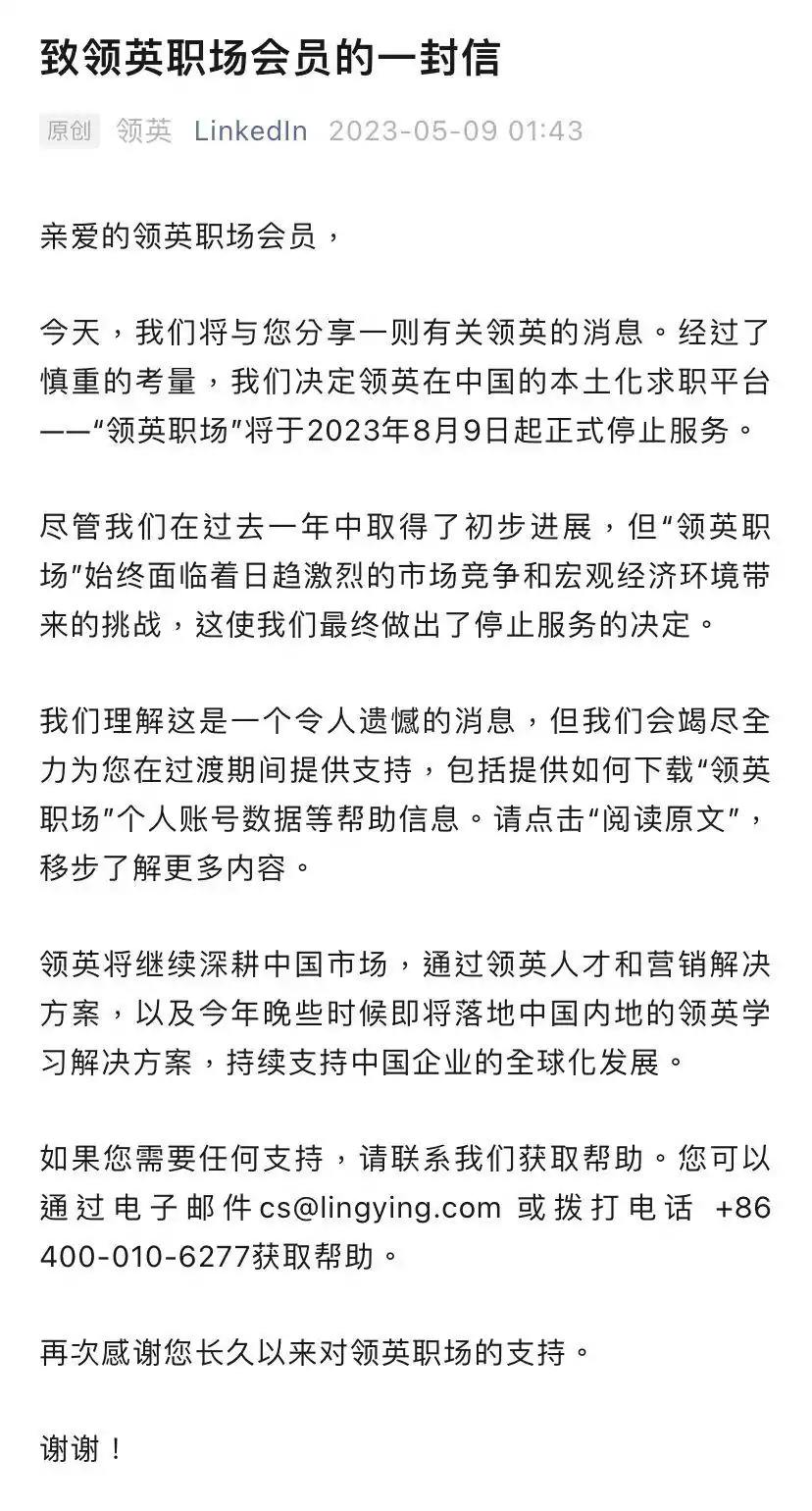 致领英职场会员的一封信

原创 领英 LinkedIn 2023-05-09 01:43

亲爱的领英职场会员，

今天，我们将与您分享一则有关领英的消息。经过了慎重的考量，我们决定领英在中国的本土化求职平台——“领英职场”将于2023年8月9日起正式停止服务。

尽管我们在过去一年中取得了初步进展，但“领英职场”始终面临着日趋激烈的市场竞争和宏观经济环境带来的挑战，这使我们最终做出了停止服务的决定。

我们理解这是一个令人遗憾的消息，但我们会竭尽全力为您在过渡期间提供支持，包括提供如何下载“领英职场”个人账号数据等帮助信息。请点击“阅读原文”，移步了解更多内容。

领英将继续深耕中国市场，通过领英人才和营销解决方案，以及今年晚些时候即将落地中国内地的领英学习解决方案，持续支持中国企业的全球化发展。

如果您需要任何支持，请联系我们获取帮助。您可以通过电子邮件cs@lingying.com 或拨打电话 +86 400-010-6277获取帮助。

再次感谢您长久以来对领英职场的支持。

谢谢！